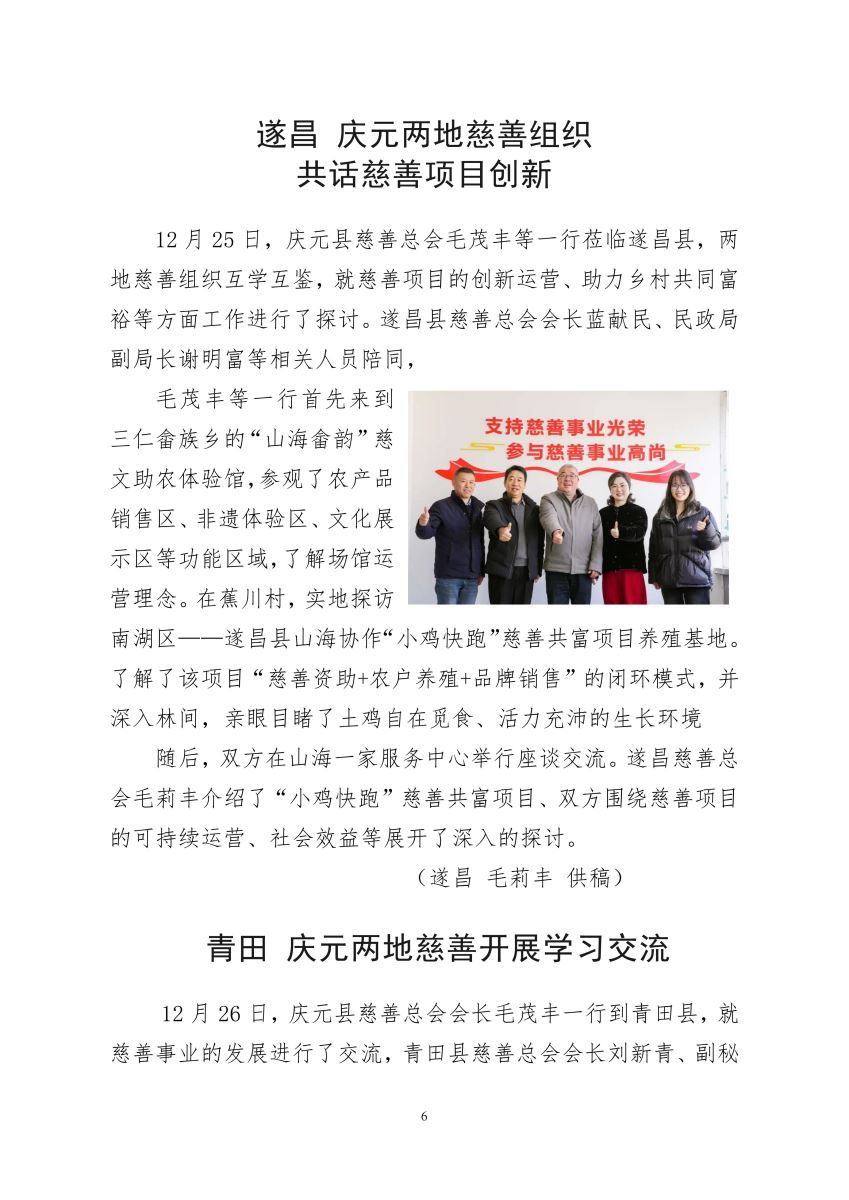 遂昌 庆元两地慈善组织
共话慈善项目创新

12 月 25 日，庆元县慈善总会毛茂丰等一行莅临遂昌县，两地慈善组织互学互鉴，就慈善项目的创新运营、助力乡村共同富裕等方面工作进行了探讨。遂昌县慈善总会会长蓝献民、民政局副局长谢明富等相关人员陪同，

毛茂丰等一行首先来到三仁畲族乡的“山海畲韵”慈文助农体验馆，参观了农产品销售区、非遗体验区、文化展示区等功能区域，了解场馆运营理念。在蕉川村，实地探访南湖区——遂昌县山海协作“小鸡快跑”慈善共富项目养殖基地。了解了该项目“慈善资助+农户养殖+品牌销售”的闭环模式，并深入林间，亲眼目睹了土鸡自在觅食、活力充沛的生长环境

支持慈善事业光荣
参与慈善事业高尚

随后，双方在山海一家服务中心举行座谈交流。遂昌慈善总会毛莉丰介绍了“小鸡快跑”慈善共富项目、双方围绕慈善项目的可持续运营、社会效益等展开了深入的探讨。

（遂昌 毛莉丰 供稿）

青田 庆元两地慈善开展学习交流

12 月 26 日，庆元县慈善总会会长毛茂丰一行到青田县，就慈善事业的发展进行了交流，青田县慈善总会会长刘新青、副秘

6